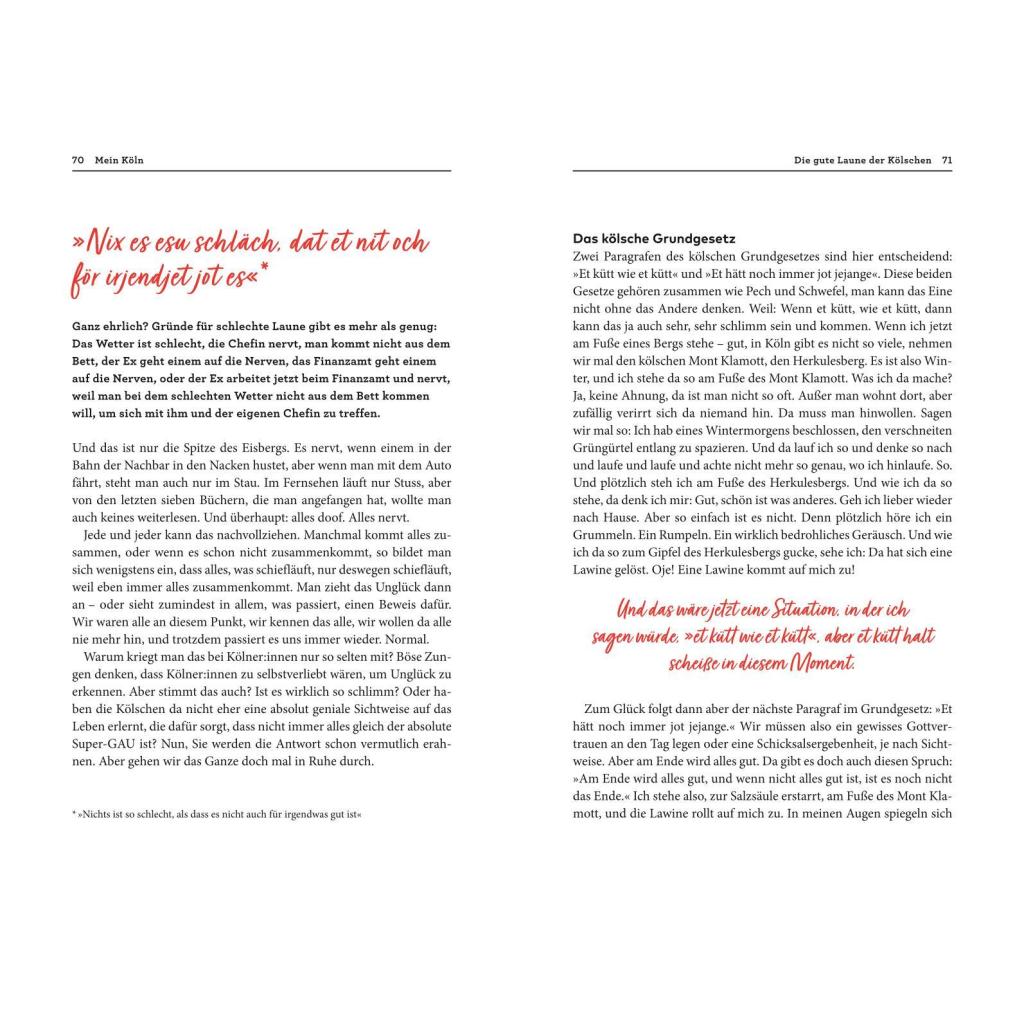 70 Mein Köln

»Nix es esu schläch, dat et nit och för irjendjet jot es«*

Ganz ehrlich? Gründe für schlechte Laune gibt es mehr als genug: Das Wetter ist schlecht, die Chefin nervt, man kommt nicht aus dem Bett, der Ex geht einem auf die Nerven, das Finanzamt geht einem auf die Nerven, oder der Ex arbeitet jetzt beim Finanzamt und nervt, weil man bei dem schlechten Wetter nicht aus dem Bett kommen will, um sich mit ihm und der eigenen Chefin zu treffen.

Und das ist nur die Spitze des Eisbergs. Es nervt, wenn einem in der Bahn der Nachbar in den Nacken hustet, aber wenn man mit dem Auto fährt, steht man auch nur im Stau. Im Fernsehen läuft nur Stuss, aber von den letzten sieben Büchern, die man angefangen hat, wollte man auch keines weiterlesen. Und überhaupt: alles doof. Alles nervt.

Jede und jeder kann das nachvollziehen. Manchmal kommt alles zusammen, oder wenn es schon nicht zusammenkommt, so bildet man sich wenigstens ein, dass alles, was schiefläuft, nur deswegen schiefläuft, weil eben immer alles zusammenkommt. Man zieht das Unglück dann an – oder sieht zumindest in allem, was passiert, einen Beweis dafür. Wir waren alle an diesem Punkt, wir kennen das alle, wir wollen da alle nie mehr hin, und trotzdem passiert es uns immer wieder. Normal.

Warum kriegt man das bei Kölner:innen nur so selten mit? Böse Zungen denken, dass Kölner:innen zu selbstverliebt wären, um Unglück zu erkennen. Aber stimmt das auch? Ist es wirklich so schlimm? Oder haben die Kölschen da nicht eher eine absolut geniale Sichtweise auf das Leben erlernt, die dafür sorgt, dass nicht immer alles gleich der absolute Super-GAU ist? Nun, Sie werden die Antwort schon vermutlich erahnen. Aber gehen wir das Ganze doch mal in Ruhe durch.

* »Nichts ist so schlecht, als dass es nicht auch für irgendwas gut ist«

Die gute Laune der Kölschen 71

Das kölsche Grundgesetz
Zwei Paragrafen des kölschen Grundgesetzes sind hier entscheidend: »Et kütt wie et kütt« und »Et hätt noch immer jot jejange«. Diese beiden Gesetze gehören zusammen wie Pech und Schwefel, man kann das Eine nicht ohne das Andere denken. Weil: Wenn et kütt, wie et kütt, dann kann das ja auch sehr, sehr schlimm sein und kommen. Wenn ich jetzt am Fuße eines Bergs stehe – gut, in Köln gibt es nicht so viele, nehmen wir mal den kölschen Mont Klamott, den Herkulesberg. Es ist also Winter, und ich stehe da so am Fuße des Mont Klamott. Was ich da mache? Ja, keine Ahnung, da ist man nicht so oft. Außer man wohnt dort, aber zufällig verirrt sich da niemand hin. Da muss man hinwollen. Sagen wir mal so: Ich hab eines Wintermorgens beschlossen, den verschneiten Grüngürtel entlang zu spazieren. Und da lauf ich so und denke so nach und laufe und laufe und achte nicht mehr so genau, wo ich hinlaufe. So. Und plötzlich steh ich am Fuße des Herkulesbergs. Und wie ich da so stehe, da denk ich mir: Gut, schön ist was anderes. Geh ich lieber wieder nach Hause. Aber so einfach ist es nicht. Denn plötzlich höre ich ein Grummeln. Ein Rumpeln. Ein wirklich bedrohliches Geräusch. Und wie ich da so zum Gipfel des Herkulesbergs gucke, sehe ich: Da hat sich eine Lawine gelöst. Oje! Eine Lawine kommt auf mich zu!

Und das wäre jetzt eine Situation, in der ich sagen würde, »et kütt wie et kütt«, aber et kütt halt scheiße in diesem Moment.

Zum Glück folgt dann aber der nächste Paragraf im Grundgesetz: »Et hätt noch immer jot jejange.« Wir müssen also ein gewisses Gottvertrauen an den Tag legen oder eine Schicksalsergebenheit, je nach Sichtweise. Aber am Ende wird alles gut. Da gibt es doch auch diesen Spruch: »Am Ende wird alles gut, und wenn nicht alles gut ist, ist es noch nicht das Ende.« Ich stehe also, zur Salzsäule erstarrt, am Fuße des Mont Klamott, und die Lawine rollt auf mich zu. In meinen Augen spiegeln sich